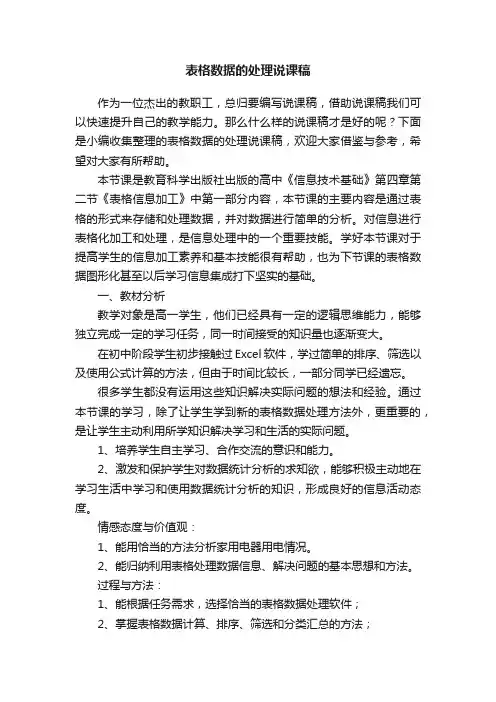 表格数据的处理说课稿

作为一位杰出的教职工，总归要编写说课稿，借助说课稿我们可以快速提升自己的教学能力。那么什么样的说课稿才是好的呢？下面是小编收集整理的表格数据的处理说课稿，欢迎大家借鉴与参考，希望对大家有所帮助。

本节课是教育科学出版社出版的高中《信息技术基础》第四章第二节《表格信息加工》中第一部分内容，本节课的主要内容是通过表格的形式来存储和处理数据，并对数据进行简单的分析。对信息进行表格化加工和处理，是信息处理中的一个重要技能。学好本节课对于提高学生的信息加工素养和基本技能很有帮助，也为下节课的表格数据图形化甚至以后学习信息集成打下坚实的基础。

一、教材分析

教学对象是高一学生，他们已经具有一定的逻辑思维能力，能够独立完成一定的学习任务，同一时间接受的知识量也逐渐变大。

在初中阶段学生初步接触过 Excel 软件，学过简单的排序、筛选以及使用公式计算的方法，但由于时间比较长，一部分同学已经遗忘。

很多学生都没有运用这些知识解决实际问题的想法和经验。通过本节课的学习，除了让学生学到新的表格数据处理方法外，更重要的，是让学生主动利用所学知识解决学习和生活的实际问题。

1、培养学生自主学习、合作交流的意识和能力。

2、激发和保护学生对数据统计分析的求知欲，能够积极主动地在学习生活中学习和使用数据统计分析的知识，形成良好的信息活动态度。

情感态度与价值观：

1、能用恰当的方法分析家用电器用电情况。

2、能归纳利用表格处理数据信息、解决问题的基本思想和方法。

过程与方法：

1、能根据任务需求，选择恰当的表格数据处理软件；

2、掌握表格数据计算、排序、筛选和分类汇总的方法；